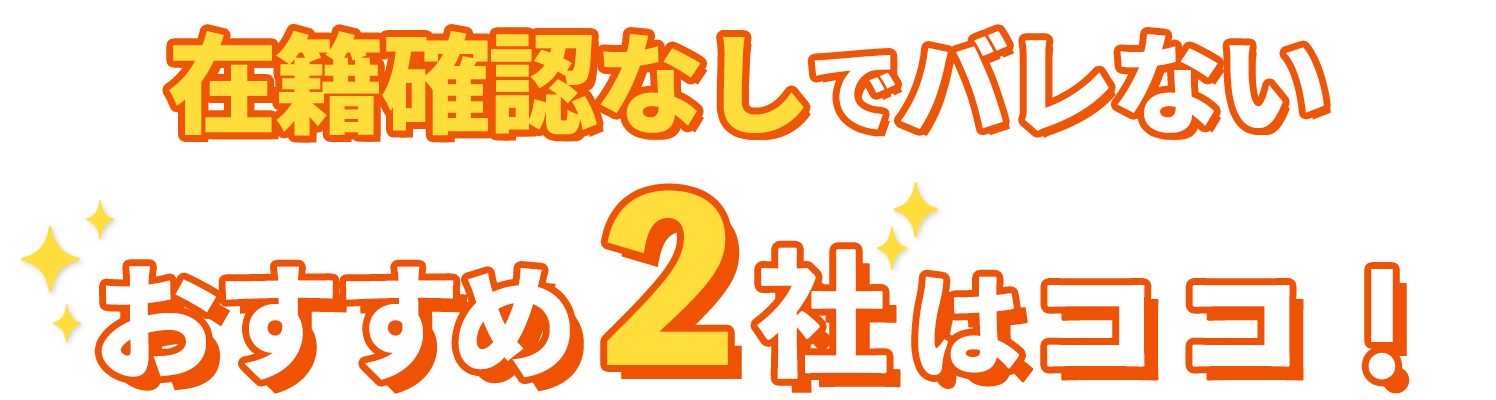 在籍確認なしでバレない

おすすめ2社はココ！